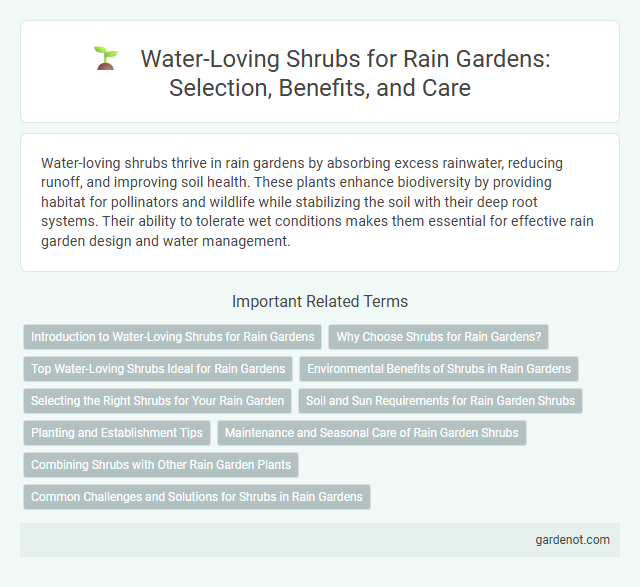 Water-Loving Shrubs for Rain Gardens: Selection, Benefits, and Care

Water-loving shrubs thrive in rain gardens by absorbing excess rainwater, reducing runoff, and improving soil health. These plants enhance biodiversity by providing habitat for pollinators and wildlife while stabilizing the soil with their deep root systems. Their ability to tolerate wet conditions makes them essential for effective rain garden design and water management.

Important Related Terms

Introduction to Water-Loving Shrubs for Rain Gardens

Why Choose Shrubs for Rain Gardens?

Top Water-Loving Shrubs Ideal for Rain Gardens

Environmental Benefits of Shrubs in Rain Gardens

Selecting the Right Shrubs for Your Rain Garden

Soil and Sun Requirements for Rain Garden Shrubs

Planting and Establishment Tips

Maintenance and Seasonal Care of Rain Garden Shrubs

Combining Shrubs with Other Rain Garden Plants

Common Challenges and Solutions for Shrubs in Rain Gardens

gardenot.com